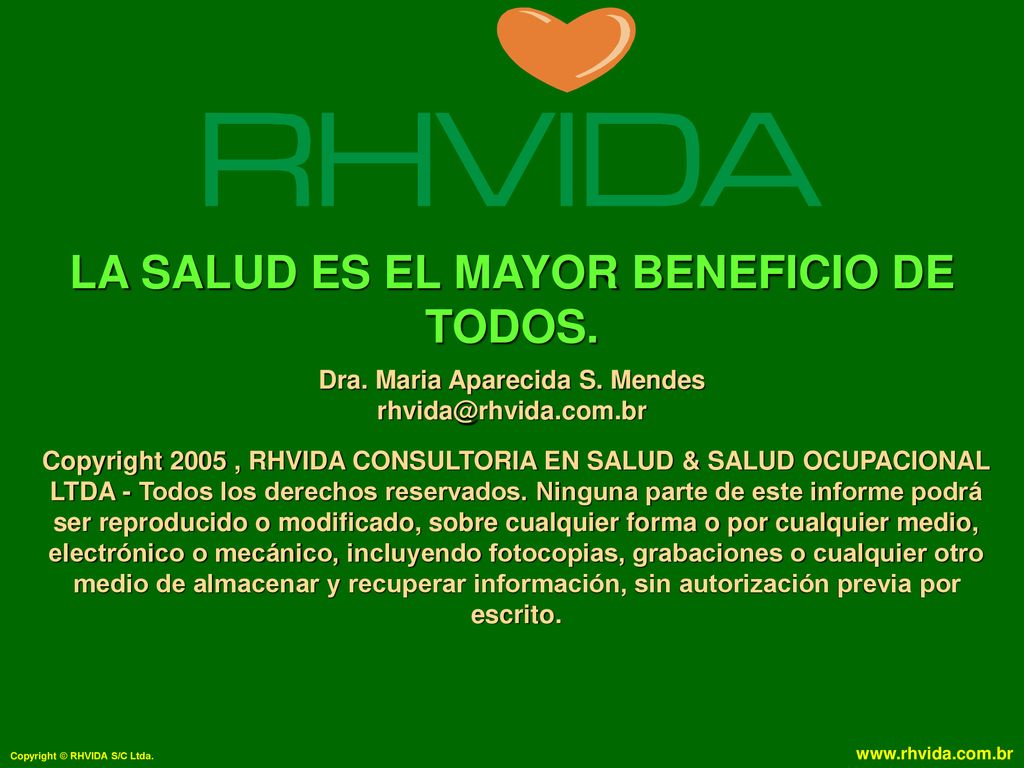 RHVIDA

LA SALUD ES EL MAYOR BENEFICIO DE TODOS.

Dra. Maria Aparecida S. Mendes
rhvida@rhvida.com.br

Copyright 2005 , RHVIDA CONSULTORIA EN SALUD & SALUD OCUPACIONAL LTDA - Todos los derechos reservados. Ninguna parte de este informe podrá ser reproducido o modificado, sobre cualquier forma o por cualquier medio, electrónico o mecánico, incluyendo fotocopias, grabaciones o cualquier otro medio de almacenar y recuperar información, sin autorización previa por escrito.

Copyright © RHVIDA S/C Ltda.

www.rhvida.com.br